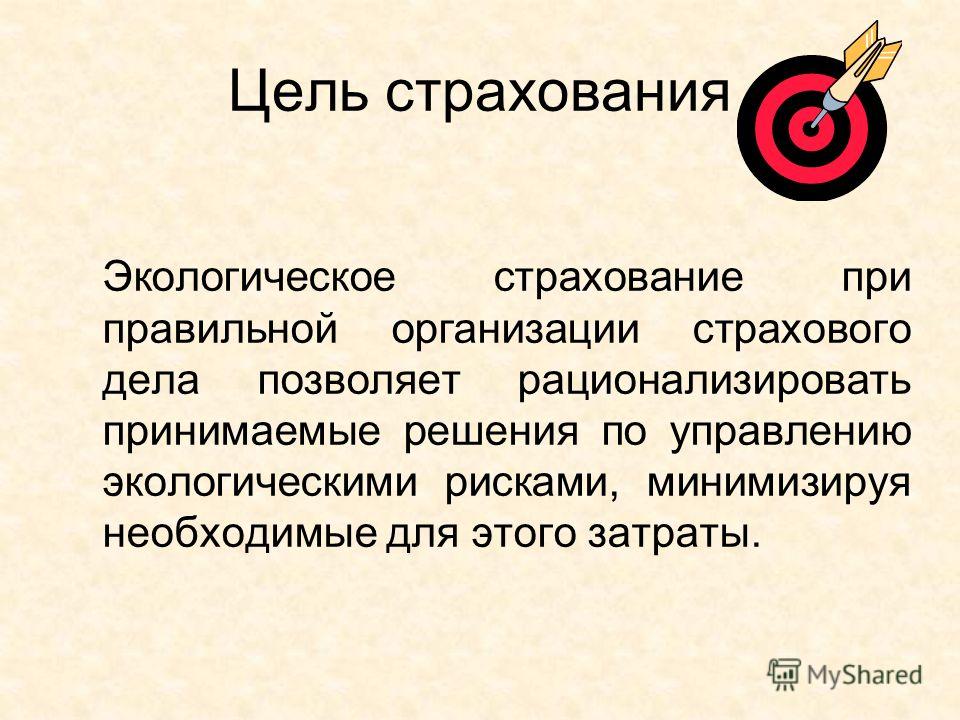 Цель страхования

Экологическое страхование при правильной организации страхового дела позволяет рационализировать принимаемые решения по управлению экологическими рисками, минимизируя необходимые для этого затраты.

MyShared